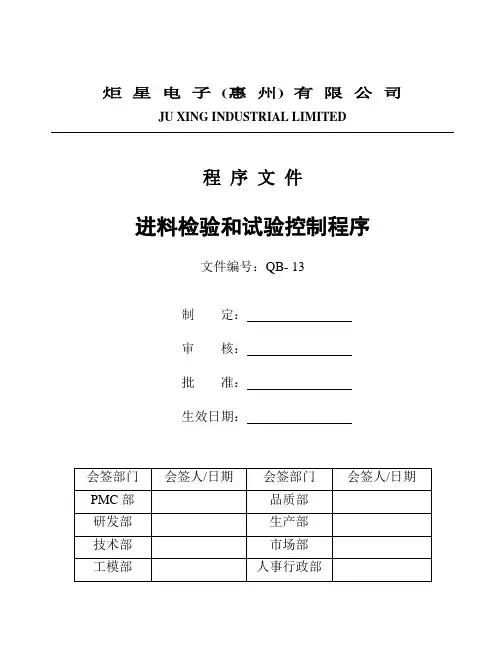 炬 星 电 子（惠 州）有 限 公 司
JU XING INDUSTRIAL LIMITED

程 序 文 件

进料检验和试验控制程序

文件编号：QB- 13

制　　定：

审　　核：

批　　准：

生效日期：

| 会签部门 | 会签人/日期 | 会签部门 | 会签人/日期 |
|---|---|---|---|
| PMC 部 | | 品质部 | |
| 研发部 | | 生产部 | |
| 技术部 | | 市场部 | |
| 工模部 | | 人事行政部 | |